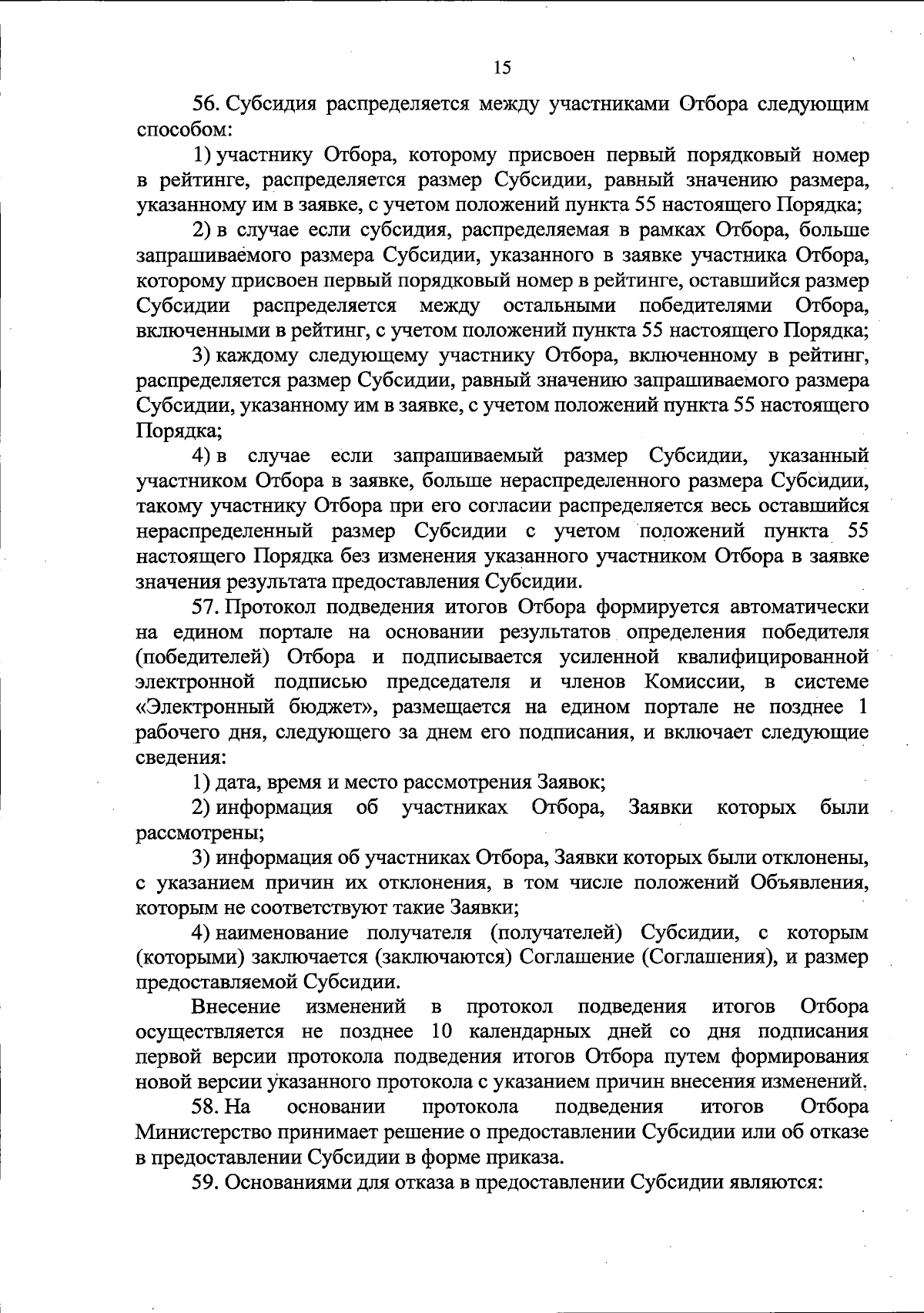 15

56. Субсидия распределяется между участниками Отбора следующим способом:

1) участнику Отбора, которому присвоен первый порядковый номер в рейтинге, распределяется размер Субсидии, равный значению размера, указанному им в заявке, с учетом положений пункта 55 настоящего Порядка;

2) в случае если субсидия, распределяемая в рамках Отбора, больше запрашиваемого размера Субсидии, указанного в заявке участника Отбора, которому присвоен первый порядковый номер в рейтинге, оставшийся размер Субсидии распределяется между остальными победителями Отбора, включенными в рейтинг, с учетом положений пункта 55 настоящего Порядка;

3) каждому следующему участнику Отбора, включенному в рейтинг, распределяется размер Субсидии, равный значению запрашиваемого размера Субсидии, указанному им в заявке, с учетом положений пункта 55 настоящего Порядка;

4) в случае если запрашиваемый размер Субсидии, указанный участником Отбора в заявке, больше нераспределенного размера Субсидии, такому участнику Отбора при его согласии распределяется весь оставшийся нераспределенный размер Субсидии с учетом положений пункта 55 настоящего Порядка без изменения указанного участником Отбора в заявке значения результата предоставления Субсидии.

57. Протокол подведения итогов Отбора формируется автоматически на едином портале на основании результатов определения победителя (победителей) Отбора и подписывается усиленной квалифицированной электронной подписью председателя и членов Комиссии, в системе «Электронный бюджет», размещается на едином портале не позднее 1 рабочего дня, следующего за днем его подписания, и включает следующие сведения:

1) дата, время и место рассмотрения Заявок;

2) информация об участниках Отбора, Заявки которых были рассмотрены;

3) информация об участниках Отбора, Заявки которых были отклонены, с указанием причин их отклонения, в том числе положений Объявления, которым не соответствуют такие Заявки;

4) наименование получателя (получателей) Субсидии, с которым (которыми) заключается (заключаются) Соглашение (Соглашения), и размер предоставляемой Субсидии.

Внесение изменений в протокол подведения итогов Отбора осуществляется не позднее 10 календарных дней со дня подписания первой версии протокола подведения итогов Отбора путем формирования новой версии указанного протокола с указанием причин внесения изменений.

58. На основании протокола подведения итогов Отбора Министерство принимает решение о предоставлении Субсидии или об отказе в предоставлении Субсидии в форме приказа.

59. Основаниями для отказа в предоставлении Субсидии являются: